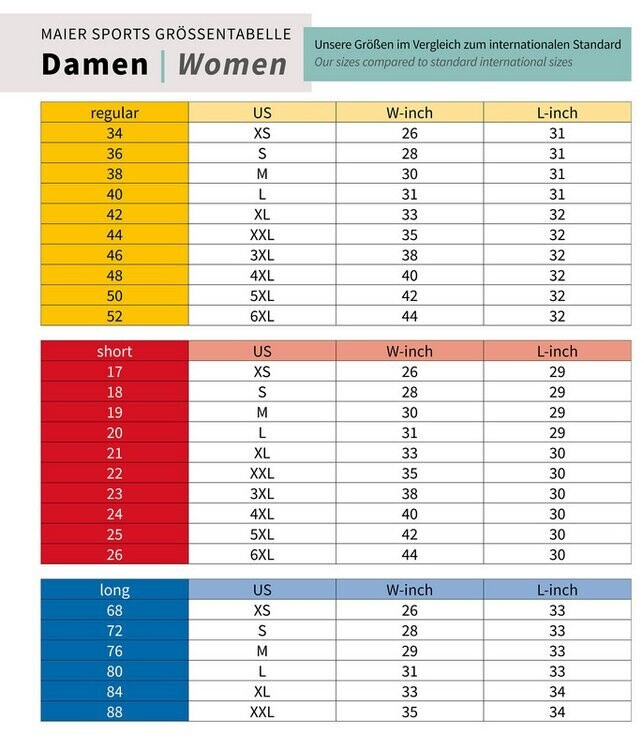 MAIER SPORTS GRÖSSENTABELLE
Damen | Women

Unsere Größen im Vergleich zum internationalen Standard
Our sizes compared to standard international sizes

| regular | US | W-inch | L-inch |
|---|---|---|---|
| 34 | XS | 26 | 31 |
| 36 | S | 28 | 31 |
| 38 | M | 30 | 31 |
| 40 | L | 31 | 31 |
| 42 | XL | 33 | 32 |
| 44 | XXL | 35 | 32 |
| 46 | 3XL | 38 | 32 |
| 48 | 4XL | 40 | 32 |
| 50 | 5XL | 42 | 32 |
| 52 | 6XL | 44 | 32 |

| short | US | W-inch | L-inch |
|---|---|---|---|
| 17 | XS | 26 | 29 |
| 18 | S | 28 | 29 |
| 19 | M | 30 | 29 |
| 20 | L | 31 | 29 |
| 21 | XL | 33 | 30 |
| 22 | XXL | 35 | 30 |
| 23 | 3XL | 38 | 30 |
| 24 | 4XL | 40 | 30 |
| 25 | 5XL | 42 | 30 |
| 26 | 6XL | 44 | 30 |

| long | US | W-inch | L-inch |
|---|---|---|---|
| 68 | XS | 26 | 33 |
| 72 | S | 28 | 33 |
| 76 | M | 29 | 33 |
| 80 | L | 31 | 33 |
| 84 | XL | 33 | 34 |
| 88 | XXL | 35 | 34 |